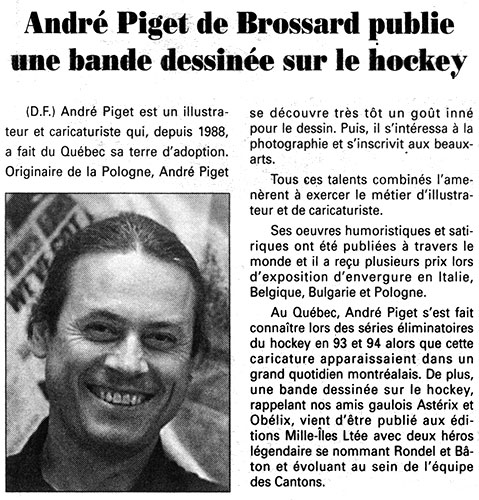 André Piget de Brossard publie une bande dessinée sur le hockey

(D.F.) André Piget est un illustrateur et caricaturiste qui, depuis 1988, a fait du Québec sa terre d'adoption. Originaire de la Pologne, André Piget se découvre très tôt un goût inné pour le dessin. Puis, il s'intéressa à la photographie et s'inscrivit aux beaux-arts.

Tous ces talents combinés l'amenèrent à exercer le métier d'illustrateur et de caricaturiste.

Ses oeuvres humoristiques et satiriques ont été publiées à travers le monde et il a reçu plusieurs prix lors d'exposition d'envergure en Italie, Belgique, Bulgarie et Pologne.

Au Québec, André Piget s'est fait connaître lors des séries éliminatoires du hockey en 93 et 94 alors que cette caricature apparaissaient dans un grand quotidien montréalais. De plus, une bande dessinée sur le hockey, rappelant nos amis gaulois Astérix et Obélix, vient d'être publié aux éditions Mille-Îles Ltée avec deux héros légendaire se nommant Rondel et Bâton et évoluant au sein de l'équipe des Cantons.